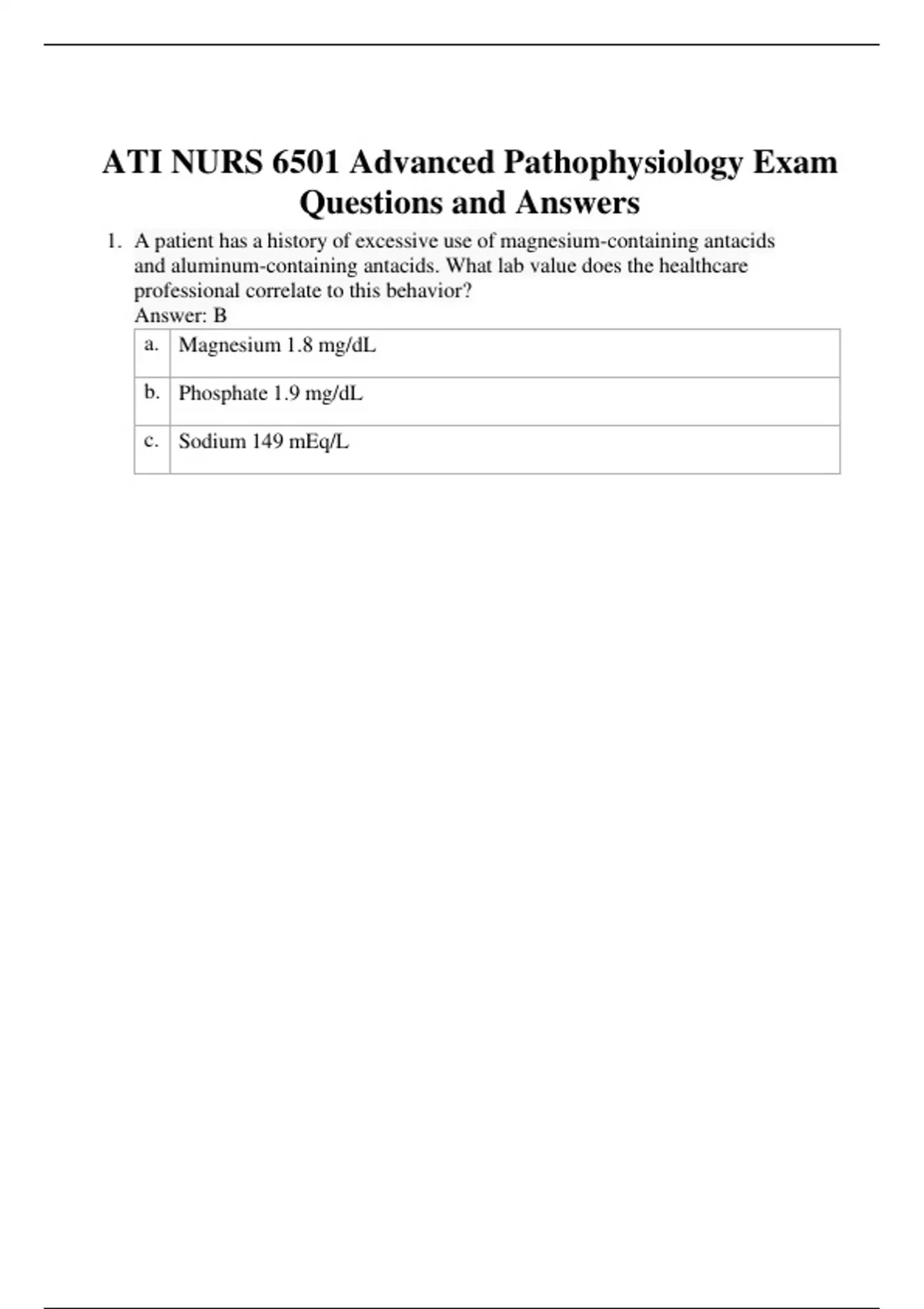 ATI NURS 6501 Advanced Pathophysiology Exam Questions and Answers

1. A patient has a history of excessive use of magnesium-containing antacids and aluminum-containing antacids. What lab value does the healthcare professional correlate to this behavior?
Answer: B

| a. | Magnesium 1.8 mg/dL |
|---|---|
| b. | Phosphate 1.9 mg/dL |
| c. | Sodium 149 mEq/L |